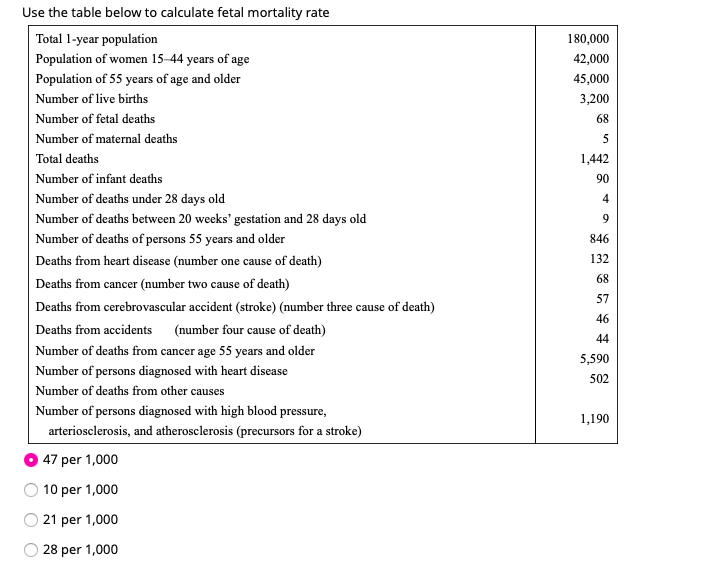 Use the table below to calculate fetal mortality rate

| | |
|---|---|
| Total 1-year population | 180,000 |
| Population of women 15–44 years of age | 42,000 |
| Population of 55 years of age and older | 45,000 |
| Number of live births | 3,200 |
| Number of fetal deaths | 68 |
| Number of maternal deaths | 5 |
| Total deaths | 1,442 |
| Number of infant deaths | 90 |
| Number of deaths under 28 days old | 4 |
| Number of deaths between 20 weeks' gestation and 28 days old | 9 |
| Number of deaths of persons 55 years and older | 846 |
| Deaths from heart disease (number one cause of death) | 132 |
| Deaths from cancer (number two cause of death) | 68 |
| Deaths from cerebrovascular accident (stroke) (number three cause of death) | 57 |
| Deaths from accidents (number four cause of death) | 46 |
| Number of deaths from cancer age 55 years and older | 44 |
| Number of persons diagnosed with heart disease | 5,590 |
| Number of deaths from other causes | 502 |
| Number of persons diagnosed with high blood pressure, arteriosclerosis, and atherosclerosis (precursors for a stroke) | 1,190 |

47 per 1,000

10 per 1,000

21 per 1,000

28 per 1,000